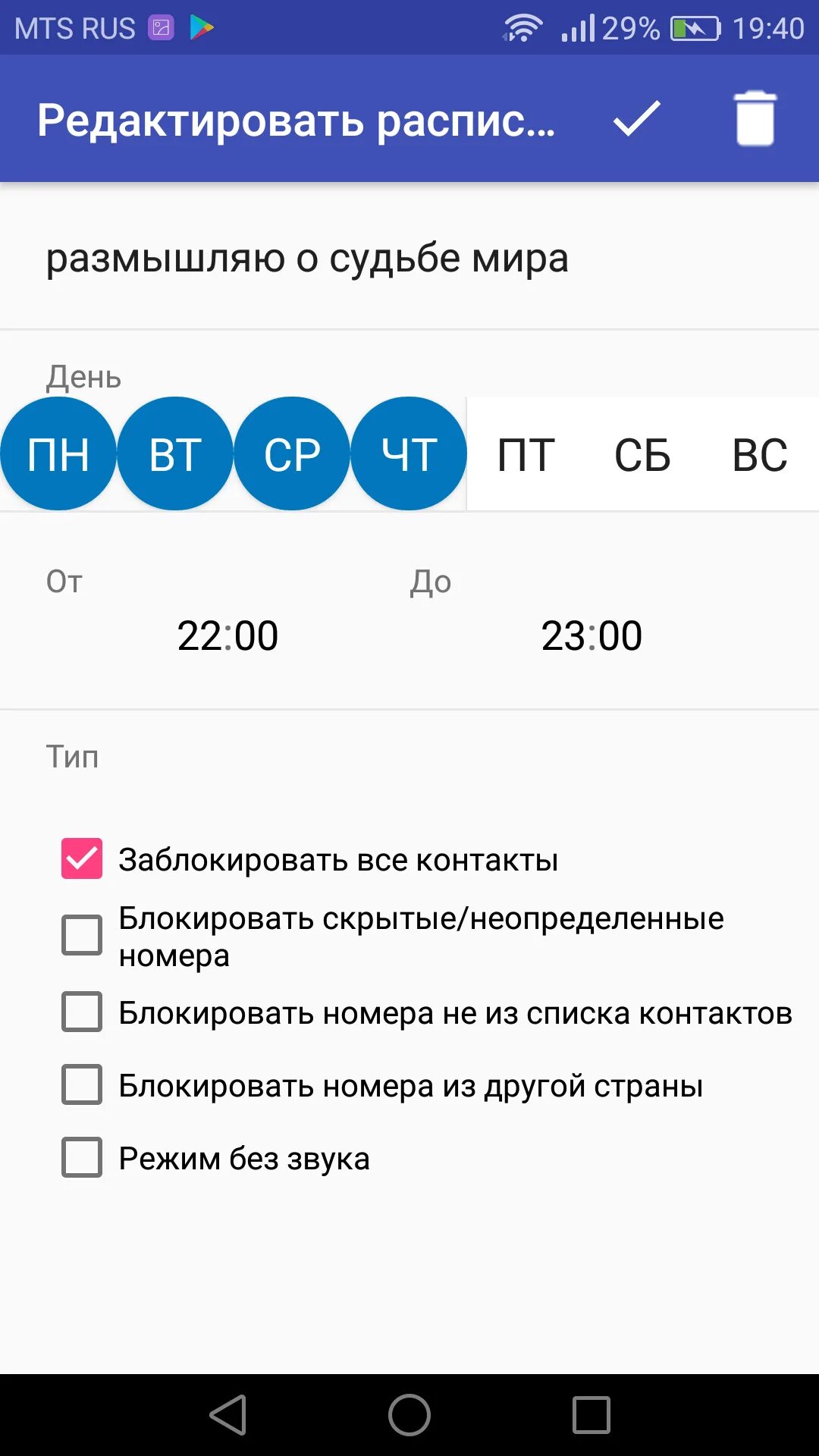 MTS RUS 29% 19:40

Редактировать распис...

размышляю о судьбе мира

День

ПН ВТ СР ЧТ ПТ СБ ВС

От
22:00

До
23:00

Тип

Заблокировать все контакты

Блокировать скрытые/неопределенные номера

Блокировать номера не из списка контактов

Блокировать номера из другой страны

Режим без звука